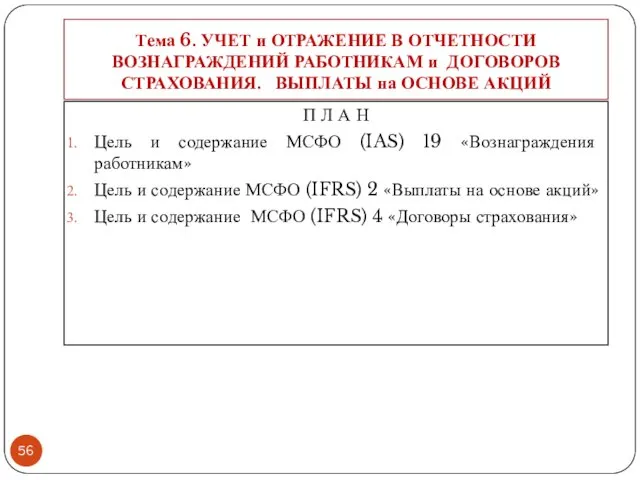 Тема 6. УЧЕТ и ОТРАЖЕНИЕ В ОТЧЕТНОСТИ ВОЗНАГРАЖДЕНИЙ РАБОТНИКАМ и ДОГОВОРОВ СТРАХОВАНИЯ. ВЫПЛАТЫ на ОСНОВЕ АКЦИЙ

П Л А Н

1. Цель и содержание МСФО (IAS) 19 «Вознаграждения работникам»
2. Цель и содержание МСФО (IFRS) 2 «Выплаты на основе акций»
3. Цель и содержание МСФО (IFRS) 4 «Договоры страхования»

56